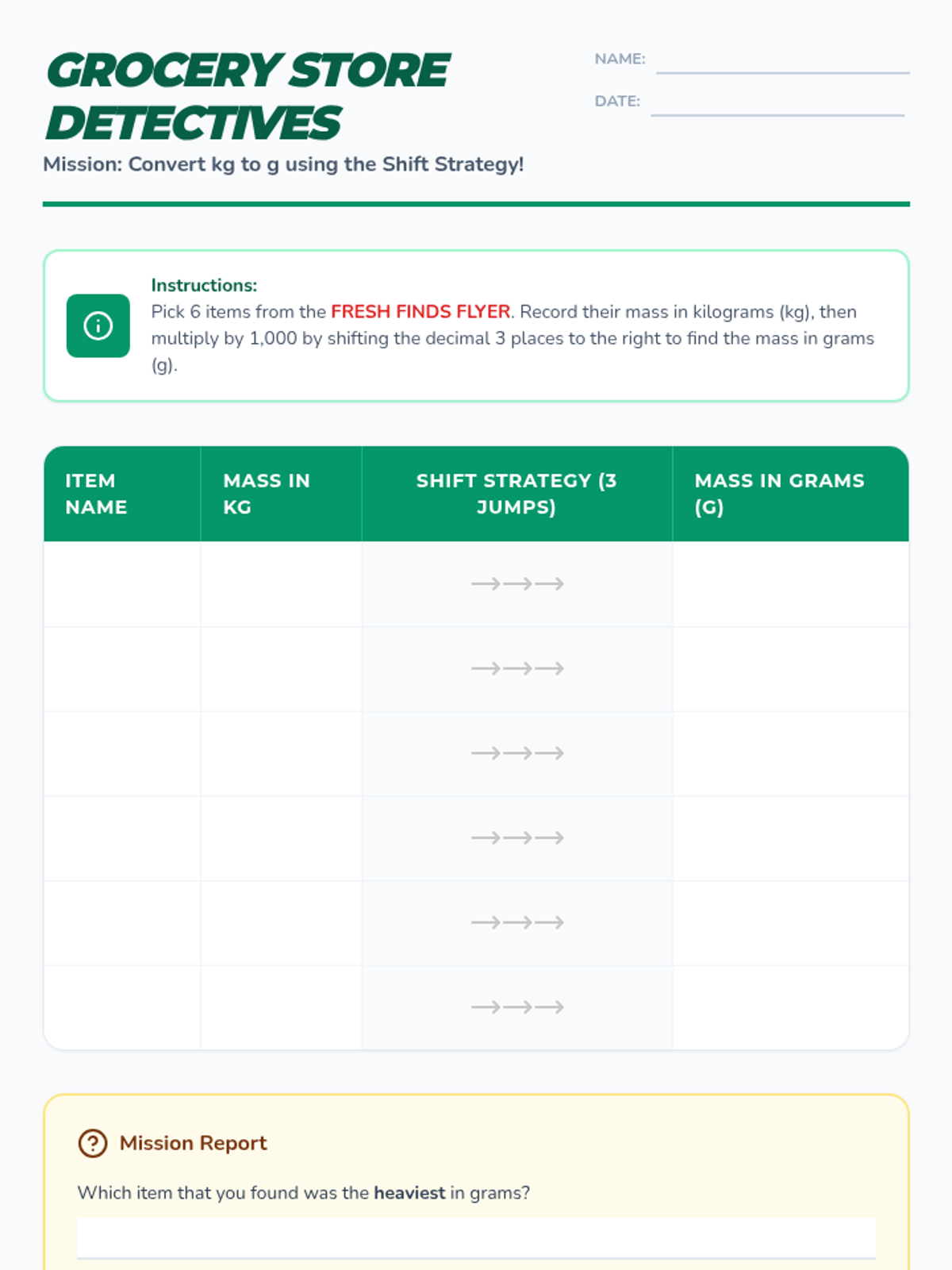 GROCERY STORE DETECTIVES

NAME:

DATE:

Mission: Convert kg to g using the Shift Strategy!

Instructions:
Pick 6 items from the FRESH FINDS FLYER. Record their mass in kilograms (kg), then multiply by 1,000 by shifting the decimal 3 places to the right to find the mass in grams (g).

| ITEM NAME | MASS IN KG | SHIFT STRATEGY (3 JUMPS) | MASS IN GRAMS (G) |
|---|---|---|---|
| | | →→→ | |
| | | →→→ | |
| | | →→→ | |
| | | →→→ | |
| | | →→→ | |
| | | →→→ | |

Mission Report

Which item that you found was the heaviest in grams?